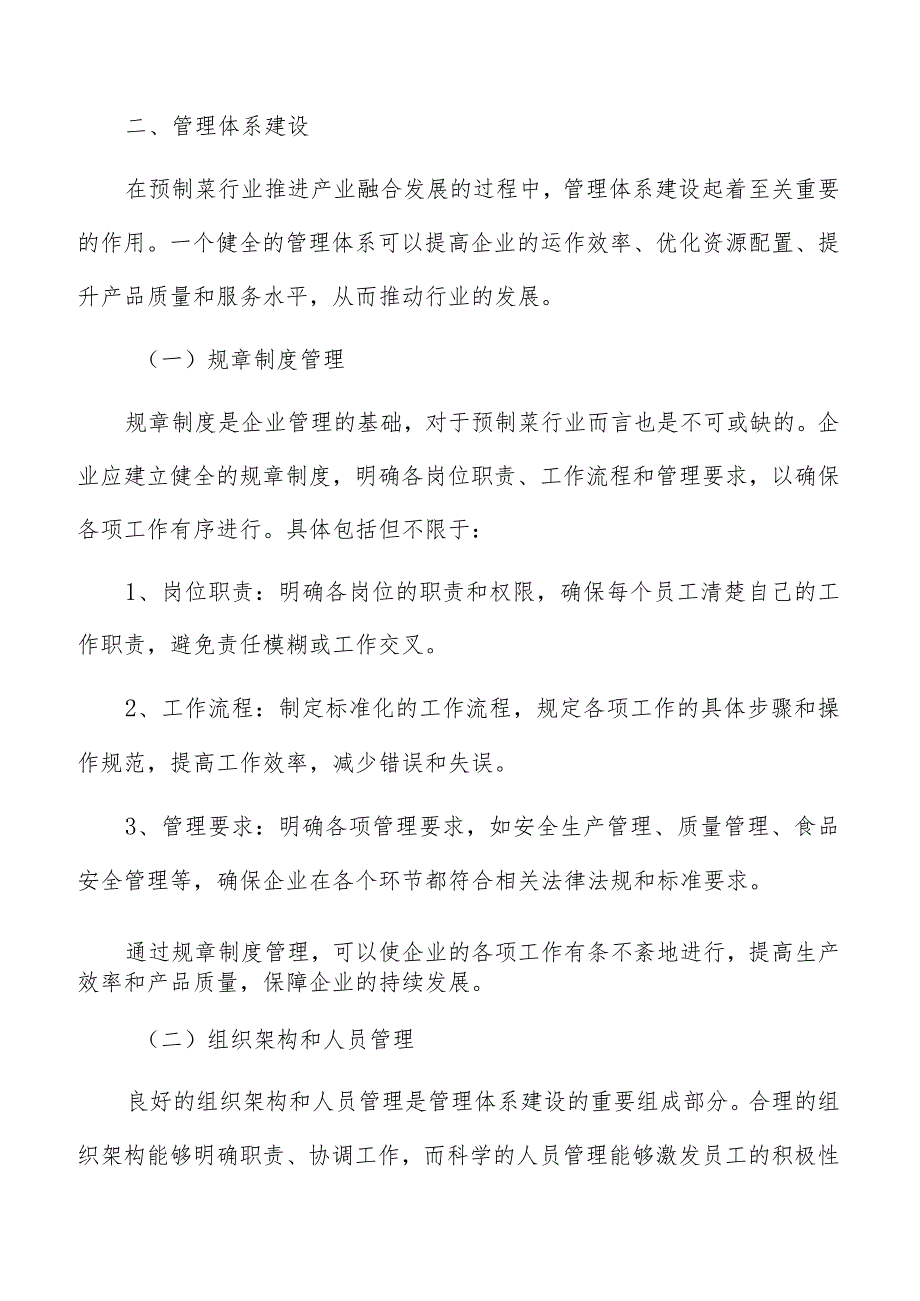 二、管理体系建设

在预制菜行业推进产业融合发展的过程中，管理体系建设起着至关重要的作用。一个健全的管理体系可以提高企业的运作效率、优化资源配置、提升产品质量和服务水平，从而推动行业的发展。

（一）规章制度管理

规章制度是企业管理的基础，对于预制菜行业而言也是不可或缺的。企业应建立健全的规章制度，明确各岗位职责、工作流程和管理要求，以确保各项工作有序进行。具体包括但不限于：

1、岗位职责：明确各岗位的职责和权限，确保每个员工清楚自己的工作职责，避免责任模糊或工作交叉。

2、工作流程：制定标准化的工作流程，规定各项工作的具体步骤和操作规范，提高工作效率，减少错误和失误。

3、管理要求：明确各项管理要求，如安全生产管理、质量管理、食品安全管理等，确保企业在各个环节都符合相关法律法规和标准要求。

通过规章制度管理，可以使企业的各项工作有条不紊地进行，提高生产效率和产品质量，保障企业的持续发展。

（二）组织架构和人员管理

良好的组织架构和人员管理是管理体系建设的重要组成部分。合理的组织架构能够明确职责、协调工作，而科学的人员管理能够激发员工的积极性